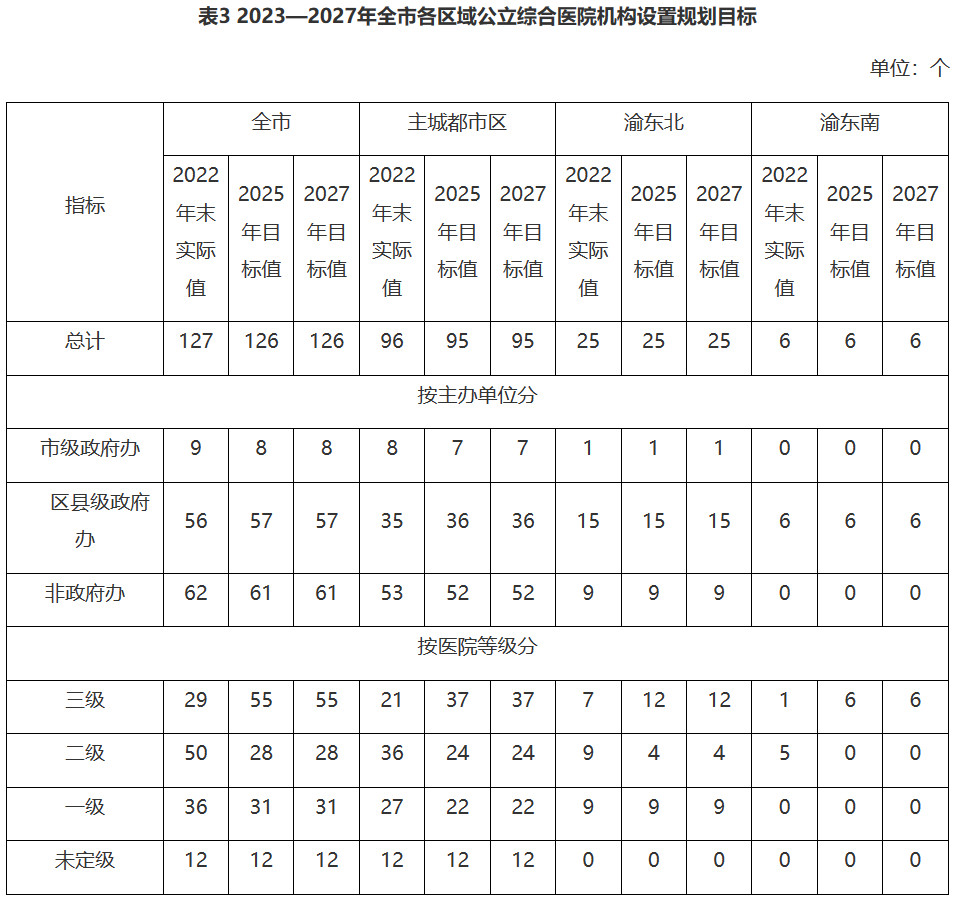 表3 2023—2027年全市各区域公立综合医院机构设置规划目标

单位：个

| 指标 | 全市 | | | 主城都市区 | | | 渝东北 | | | 渝东南 | | |
|---|---|---|---|---|---|---|---|---|---|---|---|---|
| | 2022年末实际值 | 2025年目标值 | 2027年目标值 | 2022年末实际值 | 2025年目标值 | 2027年目标值 | 2022年末实际值 | 2025年目标值 | 2027年目标值 | 2022年末实际值 | 2025年目标值 | 2027年目标值 |
| 总计 | 127 | 126 | 126 | 96 | 95 | 95 | 25 | 25 | 25 | 6 | 6 | 6 |
| 按主办单位分 | | | | | | | | | | | | |
| 市级政府办 | 9 | 8 | 8 | 8 | 7 | 7 | 1 | 1 | 1 | 0 | 0 | 0 |
| 区县级政府办 | 56 | 57 | 57 | 35 | 36 | 36 | 15 | 15 | 15 | 6 | 6 | 6 |
| 非政府办 | 62 | 61 | 61 | 53 | 52 | 52 | 9 | 9 | 9 | 0 | 0 | 0 |
| 按医院等级分 | | | | | | | | | | | | |
| 三级 | 29 | 55 | 55 | 21 | 37 | 37 | 7 | 12 | 12 | 1 | 6 | 6 |
| 二级 | 50 | 28 | 28 | 36 | 24 | 24 | 9 | 4 | 4 | 5 | 0 | 0 |
| 一级 | 36 | 31 | 31 | 27 | 22 | 22 | 9 | 9 | 9 | 0 | 0 | 0 |
| 未定级 | 12 | 12 | 12 | 12 | 12 | 12 | 0 | 0 | 0 | 0 | 0 | 0 |